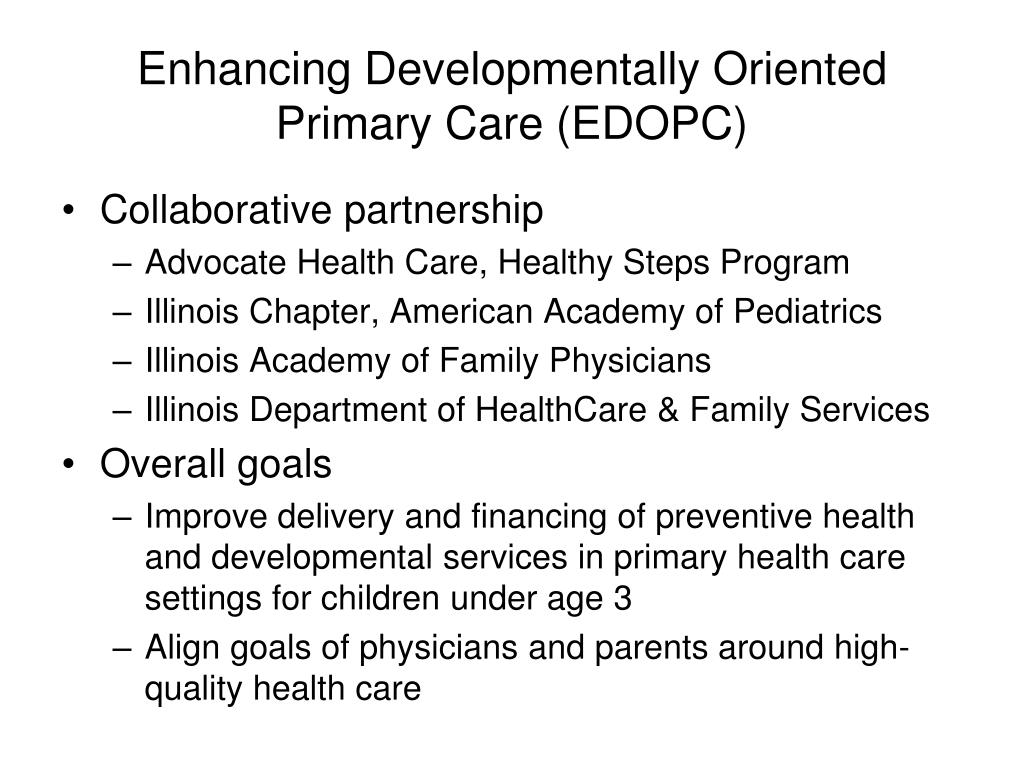 Enhancing Developmentally Oriented Primary Care (EDOPC)

• Collaborative partnership
– Advocate Health Care, Healthy Steps Program
– Illinois Chapter, American Academy of Pediatrics
– Illinois Academy of Family Physicians
– Illinois Department of HealthCare & Family Services

• Overall goals
– Improve delivery and financing of preventive health and developmental services in primary health care settings for children under age 3
– Align goals of physicians and parents around high-quality health care